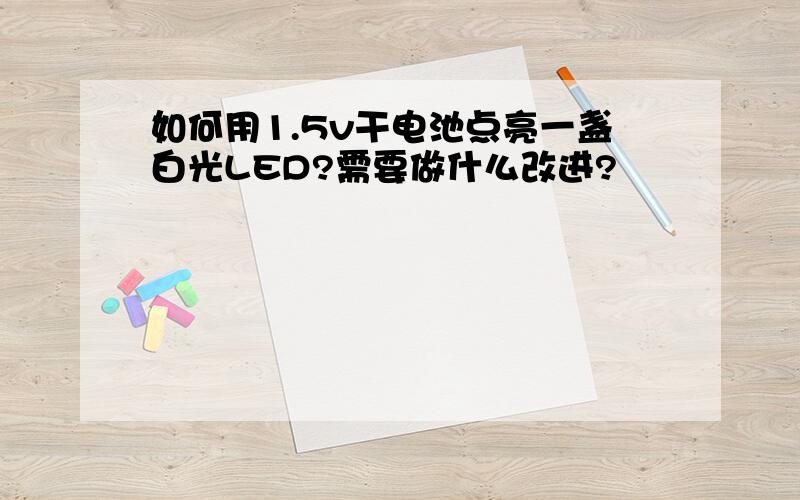 如何用1.5v干电池点亮一盏白光LED?需要做什么改进?